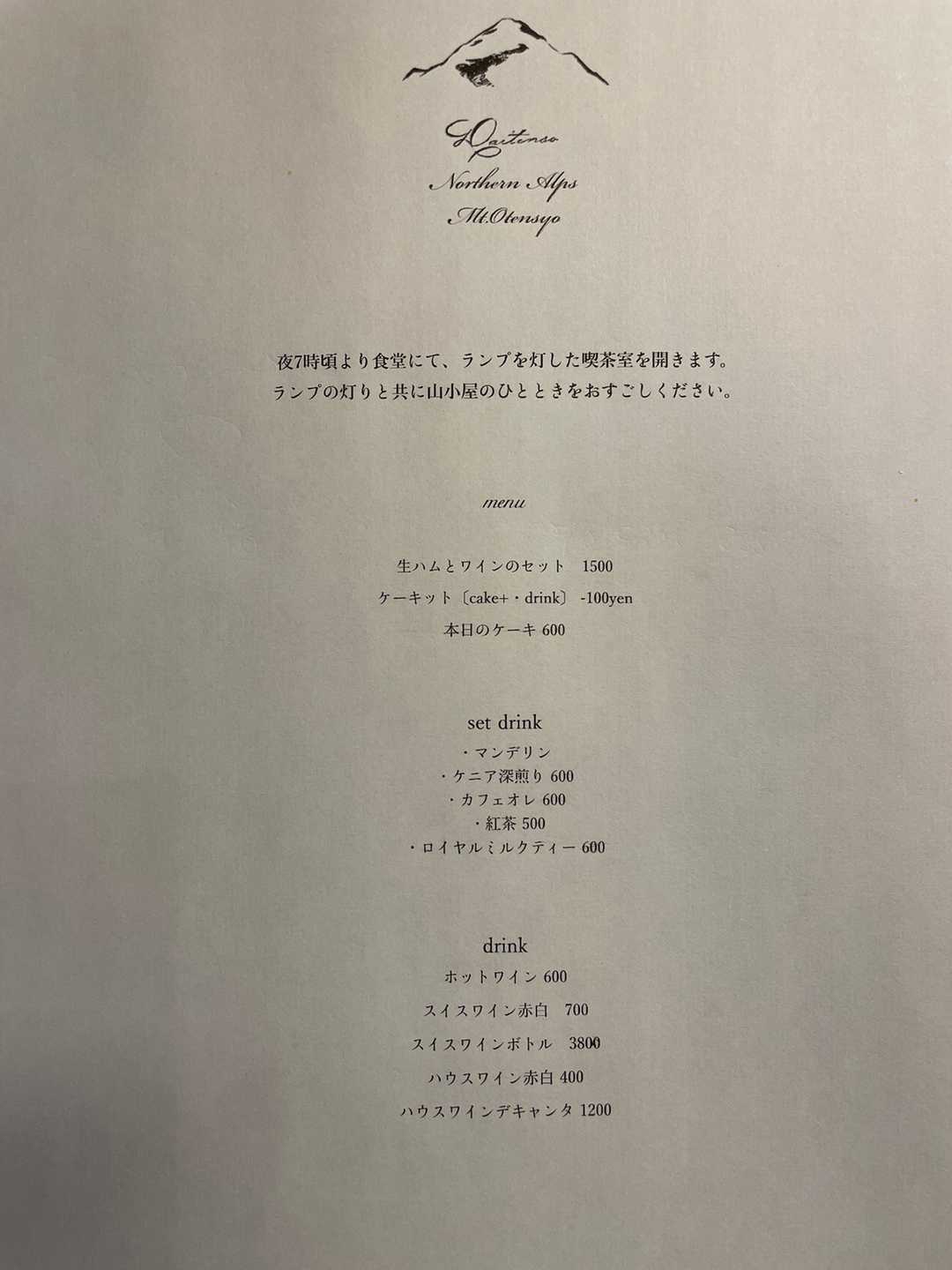 Daitenso
Northern Alps
Mt.Otensyo

夜7時頃より食堂にて、ランプを灯した喫茶室を開きます。
ランプの灯りと共に山小屋のひとときをおすごしください。

menu

生ハムとワインのセット 1500

ケーキット〔cake+・drink〕 -100yen

本日のケーキ 600

set drink

・マンデリン

・ケニア深煎り 600

・カフェオレ 600

・紅茶 500

・ロイヤルミルクティー 600

drink

ホットワイン 600

スイスワイン赤白 700

スイスワインボトル 3800

ハウスワイン赤白 400

ハウスワインデキャンタ 1200